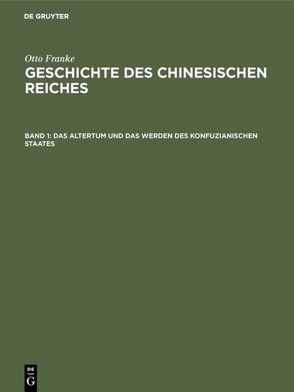 DE GRUYTER

Otto Franke

GESCHICHTE DES CHINESISCHEN REICHES

BAND 1: DAS ALTERTUM UND DAS WERDEN DES KONFUZIANISCHEN STAATES

DE
G